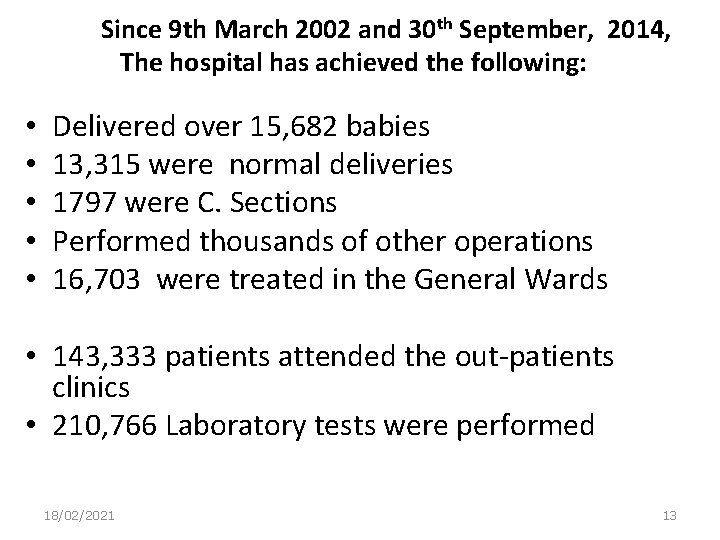 Since 9th March 2002 and 30th September, 2014,
The hospital has achieved the following:

• Delivered over 15,682 babies
• 13,315 were normal deliveries
• 1797 were C. Sections
• Performed thousands of other operations
• 16,703 were treated in the General Wards

• 143,333 patients attended the out-patients clinics
• 210,766 Laboratory tests were performed

18/02/2021

13